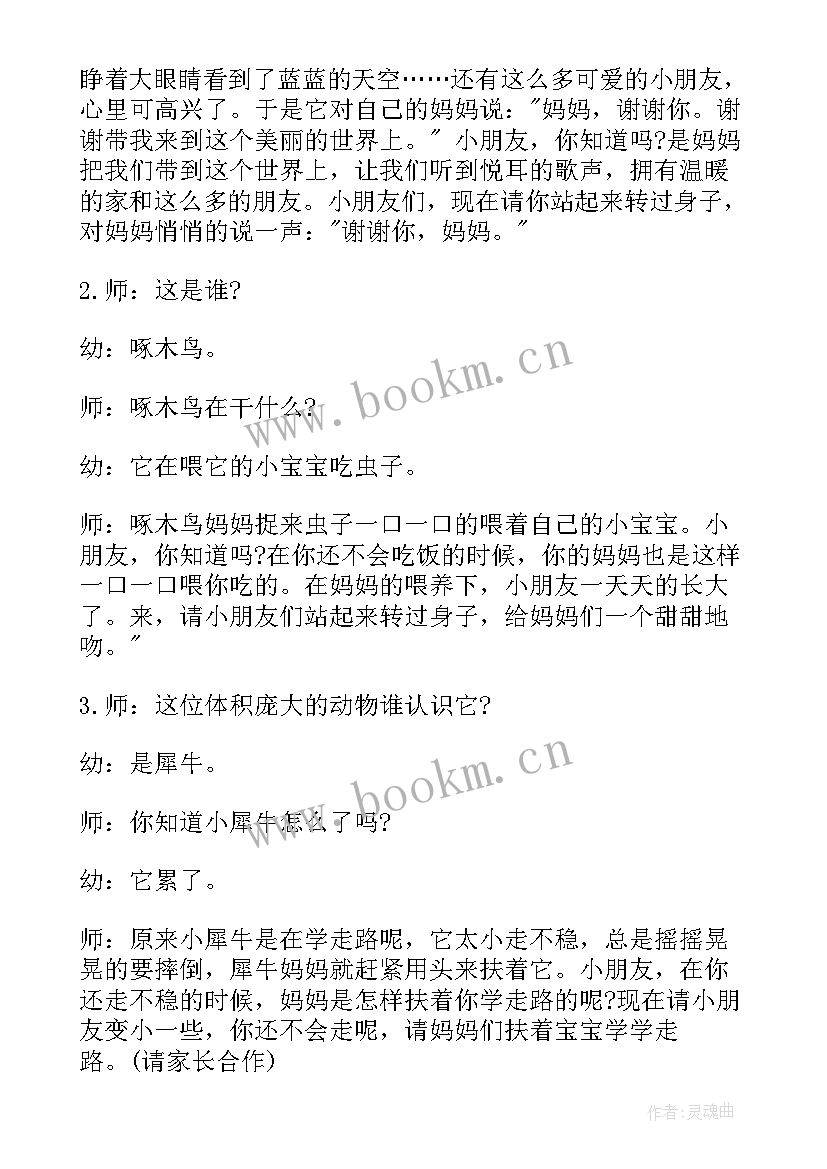 睁着大眼睛看到了蓝蓝的天空……还有这么多可爱的小朋友，心里可高兴了。于是它对自己的妈妈说："妈妈，谢谢你。谢谢带我来到这个美丽的世界上。" 小朋友，你知道吗?是妈妈把我们带到这个世界上，让我们听到悦耳的歌声，拥有温暖的家和这么多的朋友。小朋友们，现在请你站起来转过身子，对妈妈悄悄的说一声："谢谢你，妈妈。"

2.师：这是谁?

幼：啄木鸟。

师：啄木鸟在干什么?

幼：它在喂它的小宝宝吃虫子。

师：啄木鸟妈妈捉来虫子一口一口的喂着自己的小宝宝。小朋友，你知道吗?在你还不会吃饭的时候，你的妈妈也是这样一口一口喂你吃的。在妈妈的喂养下，小朋友一天天的长大了。来，请小朋友们站起来转过身子，给妈妈们一个甜甜地吻。"

3.师：这位体积庞大的动物谁认识它?

幼：是犀牛。

师：你知道小犀牛怎么了吗?

幼：它累了。

师：原来小犀牛是在学走路呢，它太小走不稳，总是摇摇晃晃的要摔倒，犀牛妈妈就赶紧用头来扶着它。小朋友，在你还走不稳的时候，妈妈是怎样扶着你学走路的呢?现在请小朋友变小一些，你还不会走呢，请妈妈们扶着宝宝学学走路。(请家长合作)

www.bookm.cn
www.bookm.cn

作者:灵魂曲